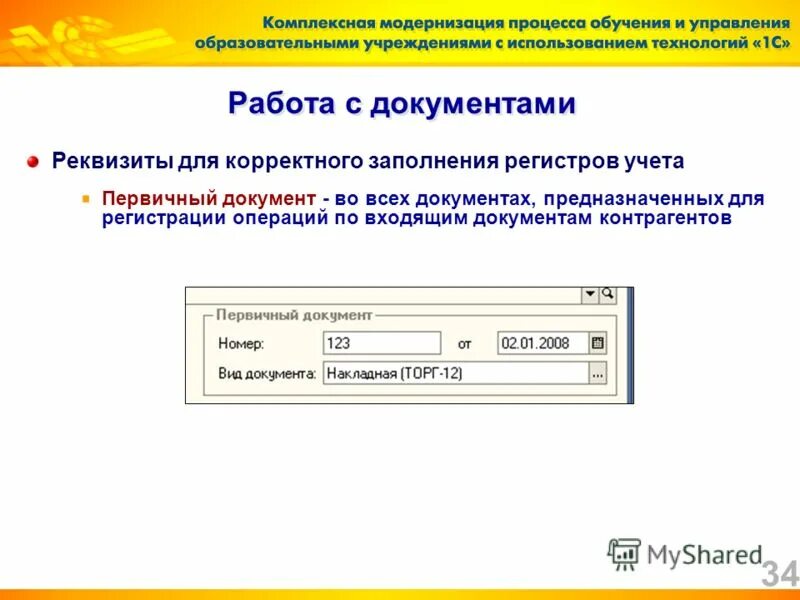 Комплексная модернизация процесса обучения и управления образовательными учреждениями с использованием технологий «1С»

Работа с документами

Реквизиты для корректного заполнения регистров учета

Первичный документ - во всех документах, предназначенных для регистрации операций по входящим документам контрагентов

Первичный документ
Номер: 123 от 02.01.2008
Вид документа: Накладная (ТОРГ-12) ...

MyShared

34